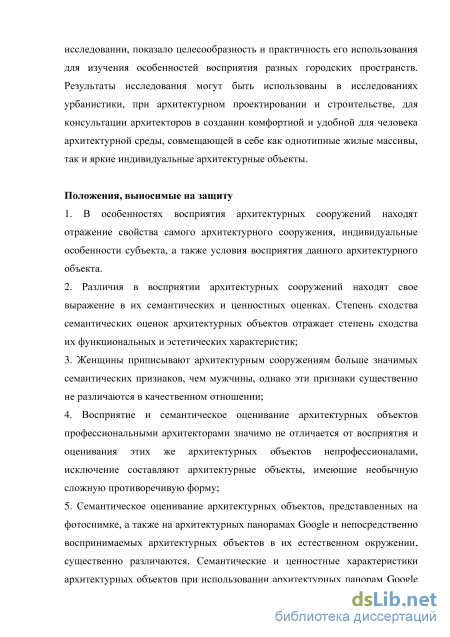 исследовании, показало целесообразность и практичность его использования для изучения особенностей восприятия разных городских пространств. Результаты исследования могут быть использованы в исследованиях урбанистики, при архитектурном проектировании и строительстве, для консультации архитекторов в создании комфортной и удобной для человека архитектурной среды, совмещающей в себе как однотипные жилые массивы, так и яркие индивидуальные архитектурные объекты.

Положения, выносимые на защиту

1. В особенностях восприятия архитектурных сооружений находят отражение свойства самого архитектурного сооружения, индивидуальные особенности субъекта, а также условия восприятия данного архитектурного объекта.

2. Различия в восприятии архитектурных сооружений находят свое выражение в их семантических и ценностных оценках. Степень сходства семантических оценок архитектурных объектов отражает степень сходства их функциональных и эстетических характеристик;

3. Женщины приписывают архитектурным сооружениям больше значимых семантических признаков, чем мужчины, однако эти признаки существенно не различаются в качественном отношении;

4. Восприятие и семантическое оценивание архитектурных объектов профессиональными архитекторами значимо не отличается от восприятия и оценивания этих же архитектурных объектов непрофессионалами, исключение составляют архитектурные объекты, имеющие необычную сложную противоречивую форму;

5. Семантическое оценивание архитектурных объектов, представленных на фотоснимке, а также на архитектурных панорамах Google и непосредственно воспринимаемых архитектурных объектов в их естественном окружении, существенно различаются. Семантические и ценностные характеристики архитектурных объектов при использовании архитектурных панорам Google

dsLib.net
библиотека диссертаций